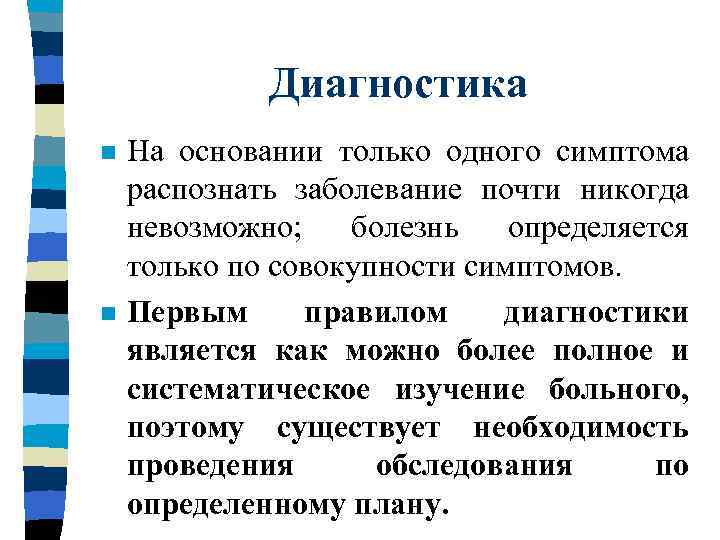 Диагностика

На основании только одного симптома распознать заболевание почти никогда невозможно; болезнь определяется только по совокупности симптомов.

Первым правилом диагностики является как можно более полное и систематическое изучение больного, поэтому существует необходимость проведения обследования по определенному плану.